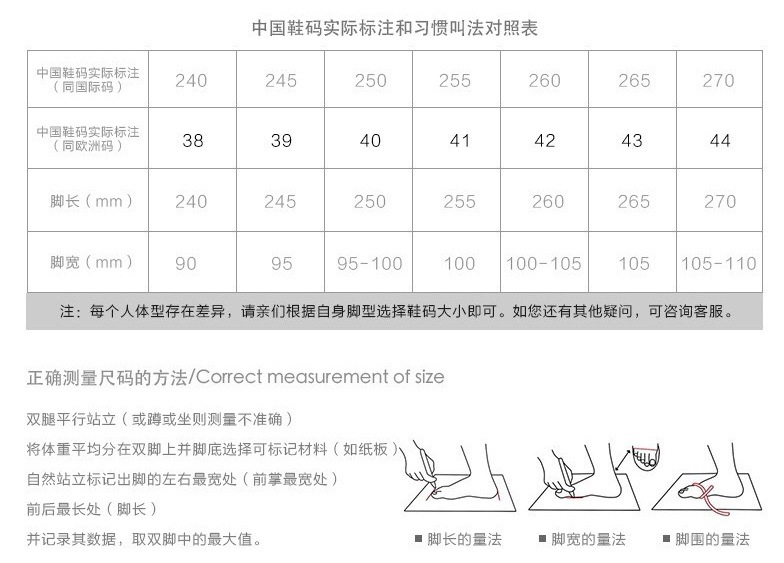 中国鞋码实际标注和习惯叫法对照表

| 中国鞋码实际标注（同国际码） | 240 | 245 | 250 | 255 | 260 | 265 | 270 |
|---|---|---|---|---|---|---|---|
| 中国鞋码实际标注（同欧洲码） | 38 | 39 | 40 | 41 | 42 | 43 | 44 |
| 脚长（mm） | 240 | 245 | 250 | 255 | 260 | 265 | 270 |
| 脚宽（mm） | 90 | 95 | 95-100 | 100 | 100-105 | 105 | 105-110 |

注：每个人体型存在差异，请亲们根据自身脚型选择鞋码大小即可。如您还有其他疑问，可咨询客服。

正确测量尺码的方法/Correct measurement of size

双腿平行站立（或蹲或坐则测量不准确）
将体重平均分在双脚上并脚底选择可标记材料（如纸板）
自然站立标记出脚的左右最宽处（前掌最宽处）
前后最长处（脚长）
并记录其数据，取双脚中的最大值。

■ 脚长的量法 ■ 脚宽的量法 ■ 脚围的量法